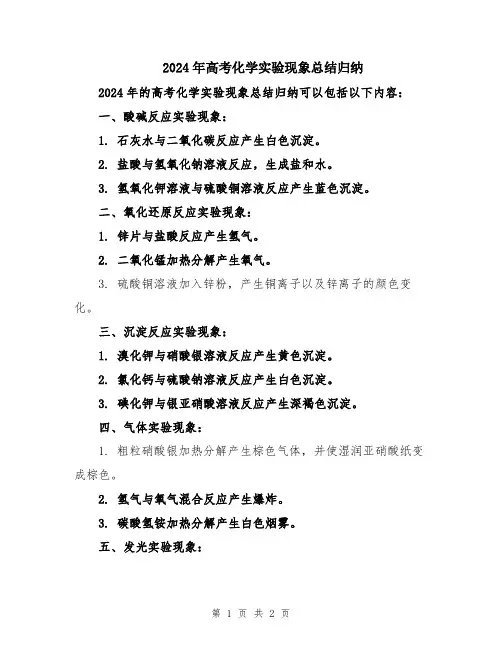 2024年高考化学实验现象总结归纳

2024年的高考化学实验现象总结归纳可以包括以下内容：

一、酸碱反应实验现象：

1. 石灰水与二氧化碳反应产生白色沉淀。

2. 盐酸与氢氧化钠溶液反应，生成盐和水。

3. 氢氧化钾溶液与硫酸铜溶液反应产生蓝色沉淀。

二、氧化还原反应实验现象：

1. 锌片与盐酸反应产生氢气。

2. 二氧化锰加热分解产生氧气。

3. 硫酸铜溶液加入锌粉，产生铜离子以及锌离子的颜色变化。

三、沉淀反应实验现象：

1. 溴化钾与硝酸银溶液反应产生黄色沉淀。

2. 氯化钙与硫酸钠溶液反应产生白色沉淀。

3. 碘化钾与银亚硝酸溶液反应产生深褐色沉淀。

四、气体实验现象：

1. 粗粒硝酸银加热分解产生棕色气体，并使湿润亚硝酸纸变成棕色。

2. 氢气与氧气混合反应产生爆炸。

3. 碳酸氢铵加热分解产生白色烟雾。

五、发光实验现象：

第 1 页 共 2 页